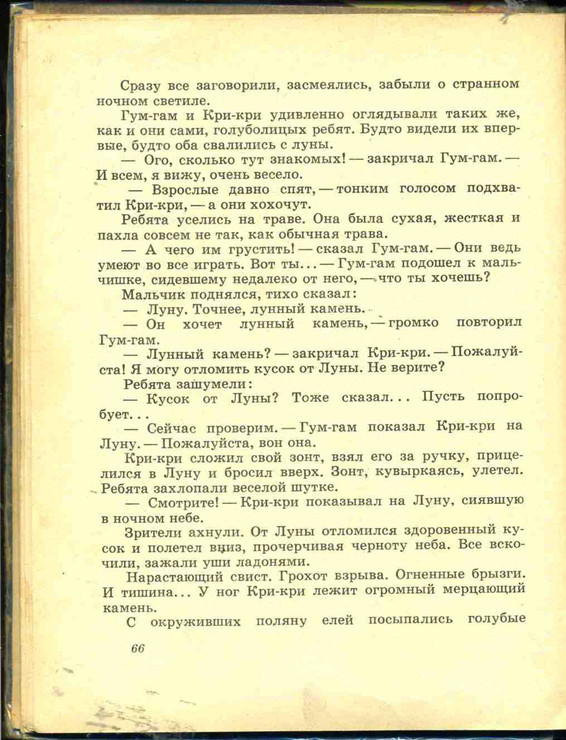 Сразу все заговорили, засмеялись, забыли о странном ночном светиле.

Гум-гам и Кри-кри удивленно оглядывали таких же, как и они сами, голуболицых ребят. Будто видели их впервые, будто оба свалились с луны.

— Ого, сколько тут знакомых! — закричал Гум-гам. — И всем, я вижу, очень весело.

— Взрослые давно спят, — тонким голосом подхватил Кри-кри, — а они хохочут.

Ребята уселись на траве. Она была сухая, жесткая и пахла совсем не так, как обычная трава.

— А чего им грустить! — сказал Гум-гам. — Они ведь умеют во все играть. Вот ты... — Гум-гам подошел к мальчишке, сидевшему недалеко от него, — что ты хочешь?

Мальчик поднялся, тихо сказал:

— Луну. Точнее, лунный камень.

— Он хочет лунный камень, — громко повторил Гум-гам.

— Лунный камень? — закричал Кри-кри. — Пожалуйста! Я могу отломить кусок от Луны. Не верите?

Ребята зашумели:

— Кусок от Луны? Тоже сказал... Пусть попробует...

— Сейчас проверим. — Гум-гам показал Кри-кри на Луну. — Пожалуйста, вон она.

Кри-кри сложил свой зонт, взял его за ручку, прицелился в Луну и бросил вверх. Зонт, кувыркаясь, улетел. Ребята захлопали веселой шутке.

— Смотрите! — Кри-кри показывал на Луну, сиявшую в ночном небе.

Зрители ахнули. От Луны отломился здоровенный кусок и полетел вниз, прочерчивая черноту неба. Все вскочили, зажали уши ладонями.

Нарастающий свист. Грохот взрыва. Огненные брызги. И тишина... У ног Кри-кри лежит огромный мерцающий камень.

С окруживших поляну елей посыпались голубые

66